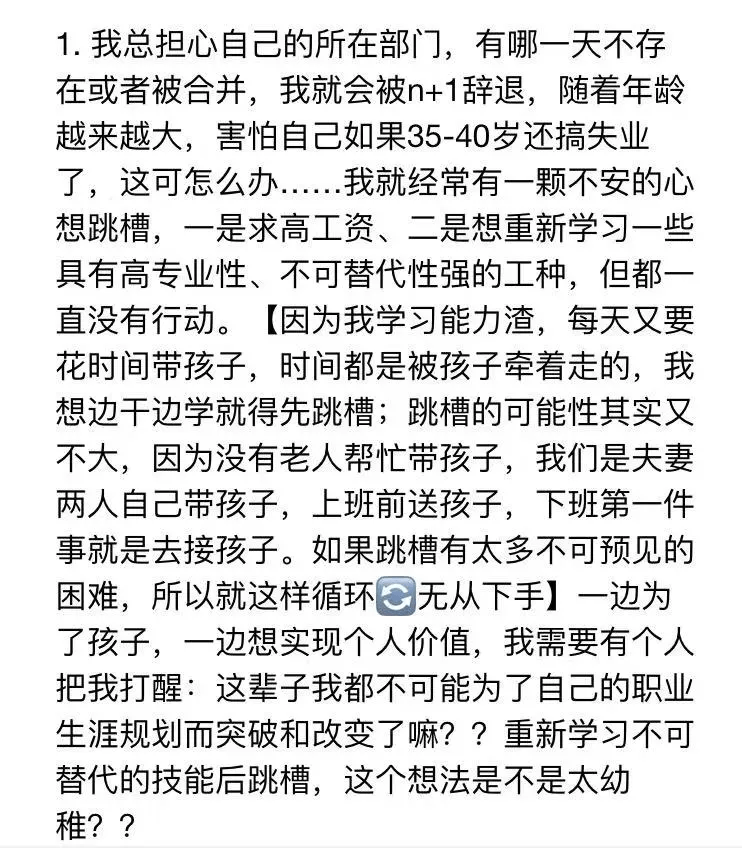 1. 我总担心自己的所在部门，有哪一天不存在或者被合并，我就会被n+1辞退，随着年龄越来越大，害怕自己如果35-40岁还搞失业了，这可怎么办……我就经常有一颗不安的心想跳槽，一是求高工资、二是想重新学习一些具有高专业性、不可替代性强的工种，但都一直没有行动。【因为我学习能力渣，每天又要花时间带孩子，时间都是被孩子牵着走的，我想边干边学就得先跳槽；跳槽的可能性其实又不大，因为没有老人帮忙带孩子，我们是夫妻两人自己带孩子，上班前送孩子，下班第一件事就是去接孩子。如果跳槽有太多不可预见的困难，所以就这样循环🔄无从下手】一边为了孩子，一边想实现个人价值，我需要有个人把我打醒：这辈子我都不可能为了自己的职业生涯规划而突破和改变了嘛？？重新学习不可替代的技能后跳槽，这个想法是不是太幼稚？？